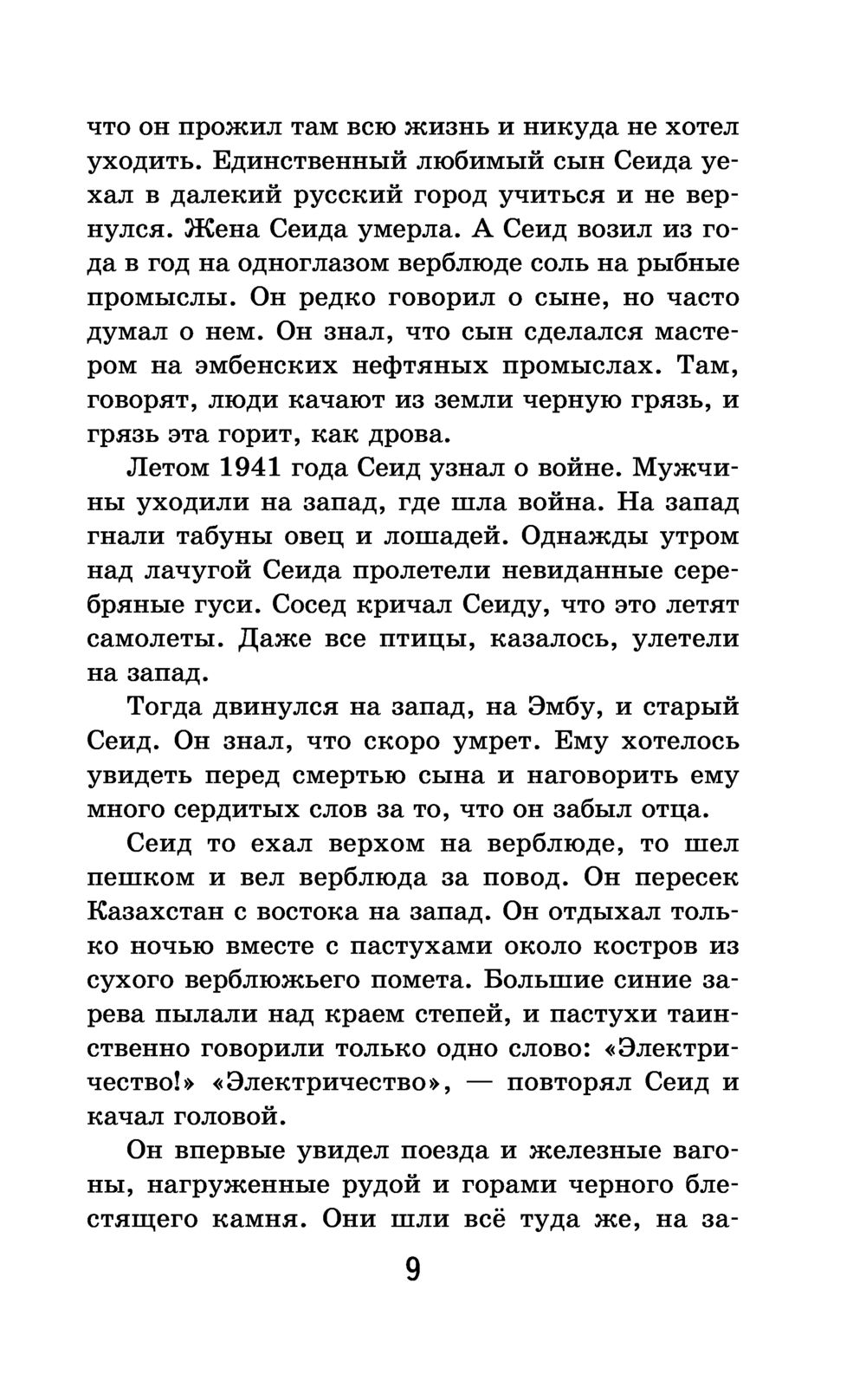 что он прожил там всю жизнь и никуда не хотел уходить. Единственный любимый сын Сеида уехал в далекий русский город учиться и не вернулся. Жена Сеида умерла. А Сеид возил из года в год на одноглазом верблюде соль на рыбные промыслы. Он редко говорил о сыне, но часто думал о нем. Он знал, что сын сделался мастером на эмбенских нефтяных промыслах. Там, говорят, люди качают из земли черную грязь, и грязь эта горит, как дрова.

Летом 1941 года Сеид узнал о войне. Мужчины уходили на запад, где шла война. На запад гнали табуны овец и лошадей. Однажды утром над лачугой Сеида пролетели невиданные серебряные гуси. Сосед кричал Сеиду, что это летят самолеты. Даже все птицы, казалось, улетели на запад.

Тогда двинулся на запад, на Эмбу, и старый Сеид. Он знал, что скоро умрет. Ему хотелось увидеть перед смертью сына и наговорить ему много сердитых слов за то, что он забыл отца.

Сеид то ехал верхом на верблюде, то шел пешком и вел верблюда за повод. Он пересек Казахстан с востока на запад. Он отдыхал только ночью вместе с пастухами около костров из сухого верблюжьего помета. Большие синие зарева пылали над краем степей, и пастухи таинственно говорили только одно слово: «Электричество!» «Электричество», — повторял Сеид и качал головой.

Он впервые увидел поезда и железные вагоны, нагруженные рудой и горами черного блестящего камня. Они шли всё туда же, на за-

9